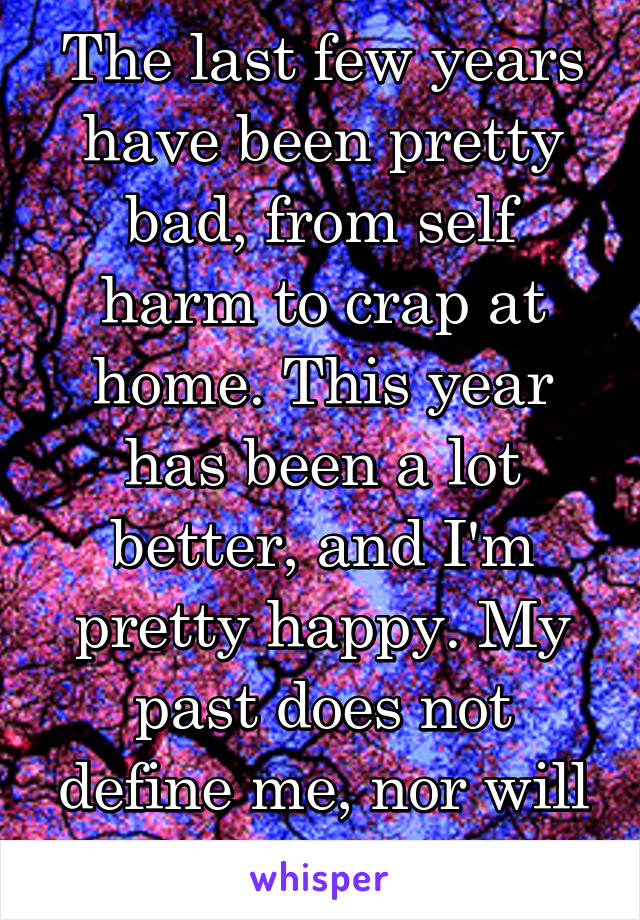 The last few years have been pretty bad, from self harm to crap at home. This year has been a lot better, and I'm pretty happy. My past does not define me, nor will

whisper